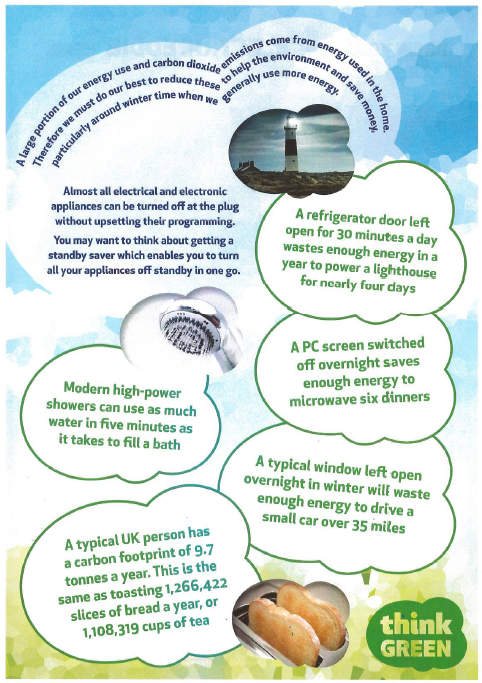 A large portion of our energy use and carbon dioxide emissions come from energy used in the home. Therefore we must do our best to reduce these to help the environment and save money, particularly around winter time when we generally use more energy.

Almost all electrical and electronic appliances can be turned off at the plug without upsetting their programming.

You may want to think about getting a standby saver which enables you to turn all your appliances off standby in one go.

A refrigerator door left open for 30 minutes a day wastes enough energy in a year to power a lighthouse for nearly four days

A PC screen switched off overnight saves enough energy to microwave six dinners

Modern high-power showers can use as much water in five minutes as it takes to fill a bath

A typical window left open overnight in winter will waste enough energy to drive a small car over 35 miles

A typical UK person has a carbon footprint of 9.7 tonnes a year. This is the same as toasting 1,266,422 slices of bread a year, or 1,108,319 cups of tea

think GREEN